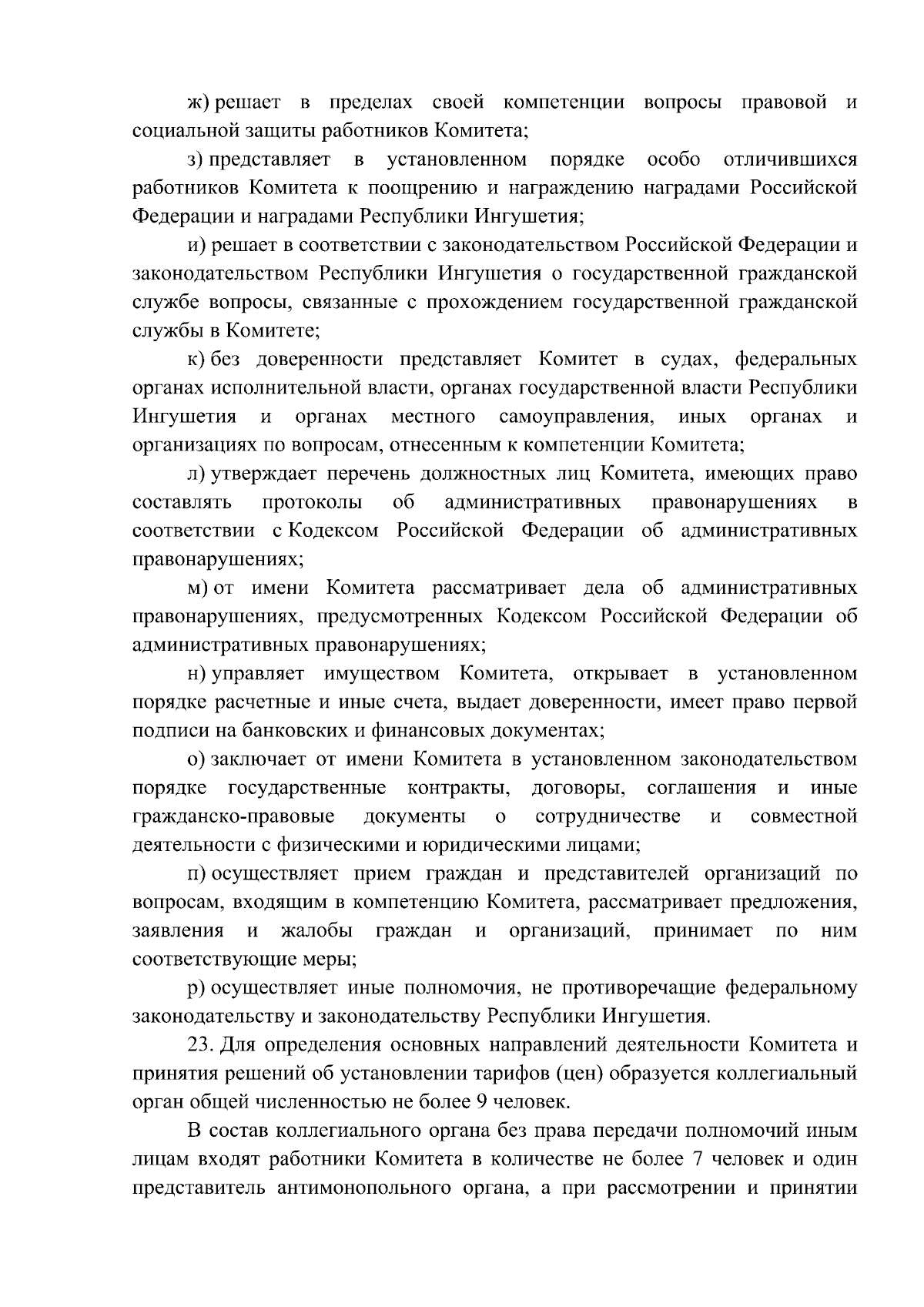 ж) решает в пределах своей компетенции вопросы правовой и социальной защиты работников Комитета;

з) представляет в установленном порядке особо отличившихся работников Комитета к поощрению и награждению наградами Российской Федерации и наградами Республики Ингушетия;

и) решает в соответствии с законодательством Российской Федерации и законодательством Республики Ингушетия о государственной гражданской службе вопросы, связанные с прохождением государственной гражданской службы в Комитете;

к) без доверенности представляет Комитет в судах, федеральных органах исполнительной власти, органах государственной власти Республики Ингушетия и органах местного самоуправления, иных органах и организациях по вопросам, отнесенным к компетенции Комитета;

л) утверждает перечень должностных лиц Комитета, имеющих право составлять протоколы об административных правонарушениях в соответствии с Кодексом Российской Федерации об административных правонарушениях;

м) от имени Комитета рассматривает дела об административных правонарушениях, предусмотренных Кодексом Российской Федерации об административных правонарушениях;

н) управляет имуществом Комитета, открывает в установленном порядке расчетные и иные счета, выдает доверенности, имеет право первой подписи на банковских и финансовых документах;

о) заключает от имени Комитета в установленном законодательством порядке государственные контракты, договоры, соглашения и иные гражданско-правовые документы о сотрудничестве и совместной деятельности с физическими и юридическими лицами;

п) осуществляет прием граждан и представителей организаций по вопросам, входящим в компетенцию Комитета, рассматривает предложения, заявления и жалобы граждан и организаций, принимает по ним соответствующие меры;

р) осуществляет иные полномочия, не противоречащие федеральному законодательству и законодательству Республики Ингушетия.

23. Для определения основных направлений деятельности Комитета и принятия решений об установлении тарифов (цен) образуется коллегиальный орган общей численностью не более 9 человек.

В состав коллегиального органа без права передачи полномочий иным лицам входят работники Комитета в количестве не более 7 человек и один представитель антимонопольного органа, а при рассмотрении и принятии